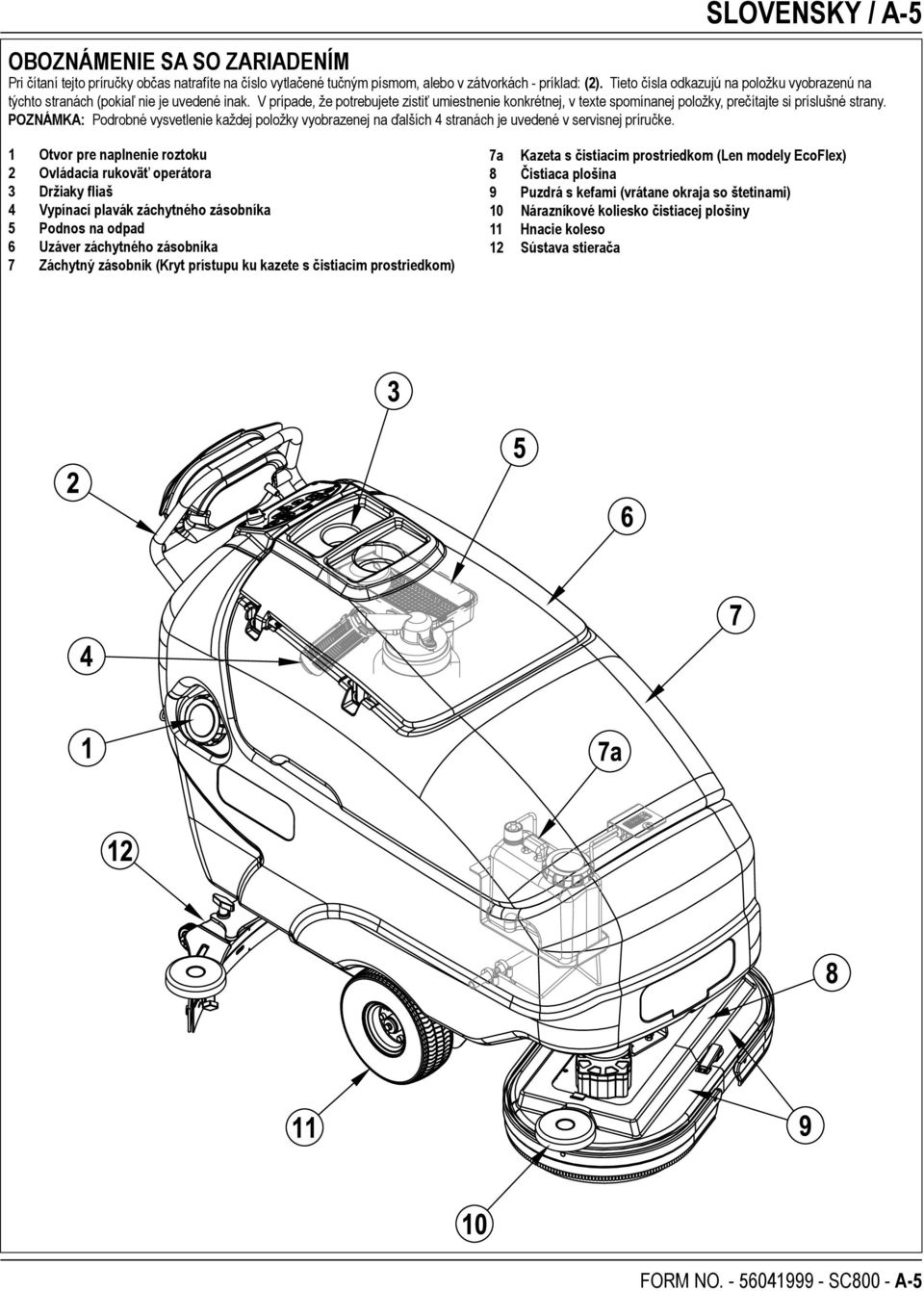 SLOVENSKY / A-5

OBOZNÁMENIE SA SO ZARIADENÍM

Pri čítaní tejto príručky občas natrafíte na číslo vytlačené tučným písmom, alebo v zátvorkách - príklad: (2). Tieto čísla odkazujú na položku vyobrazenú na týchto stranách (pokiaľ nie je uvedené inak. V prípade, že potrebujete zistiť umiestnenie konkrétnej, v texte spomínanej položky, prečítajte si príslušné strany.

POZNÁMKA: Podrobné vysvetlenie každej položky vyobrazenej na ďalších 4 stranách je uvedené v servisnej príručke.

1 Otvor pre naplnenie roztoku
2 Ovládacia rukoväť operátora
3 Držiaky fliaš
4 Vypínací plavák záchytného zásobníka
5 Podnos na odpad
6 Uzáver záchytného zásobníka
7 Záchytný zásobník (Kryt prístupu ku kazete s čistiacim prostriedkom)

7a Kazeta s čistiacim prostriedkom (Len modely EcoFlex)
8 Čistiaca plošina
9 Puzdrá s kefami (vrátane okraja so štetinami)
10 Nárazníkové koliesko čistiacej plošiny
11 Hnacie koleso
12 Sústava stierača

3
5
2
6
7
4
1
7a
12
8
11
9
10

FORM NO. - 56041999 - SC800 - A-5